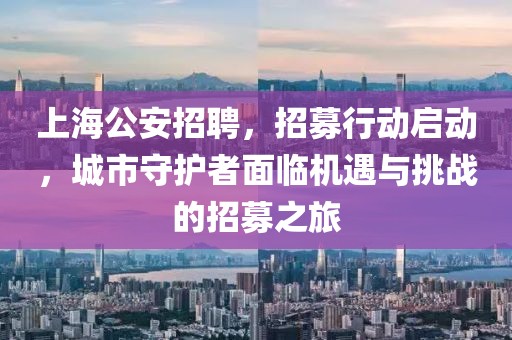 上海公安招聘，招募行动启动，城市守护者面临机遇与挑战的招募之旅